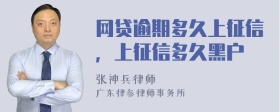 网贷逾期多久上征信，上征信多久黑户

张神兵律师
广东律参律师事务所